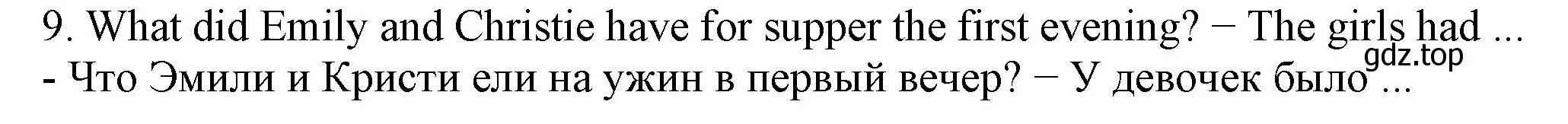 9. What did Emily and Christie have for supper the first evening? − The girls had ...
gdz.top
- Что Эмили и Кристи ели на ужин в первый вечер? − У девочек было ...